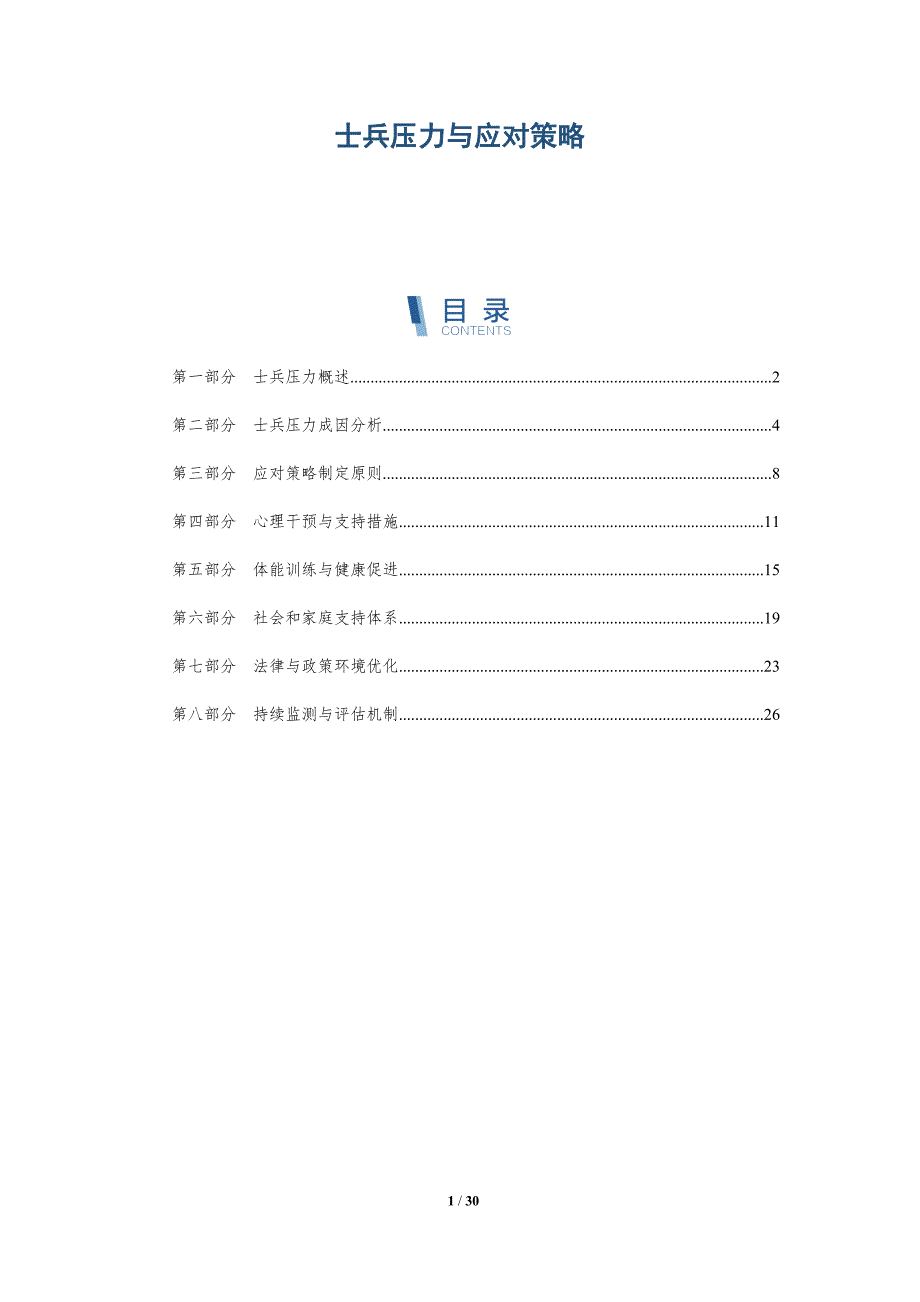 士兵压力与应对策略

目录
CONTENTS

第一部分 士兵压力概述 2

第二部分 士兵压力成因分析 4

第三部分 应对策略制定原则 8

第四部分 心理干预与支持措施 11

第五部分 体能训练与健康促进 15

第六部分 社会和家庭支持体系 19

第七部分 法律与政策环境优化 23

第八部分 持续监测与评估机制 26

1 / 30